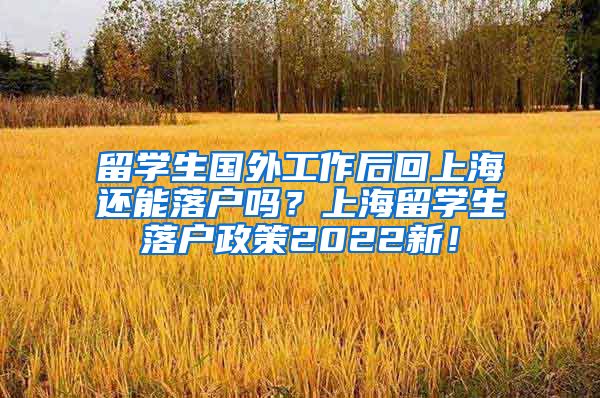 留学生国外工作后回上海还能落户吗？上海留学生落户政策2022新！